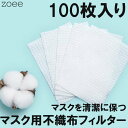 zoee

100枚入り

マスクを清潔に保つ
マスク用不織布フィルター